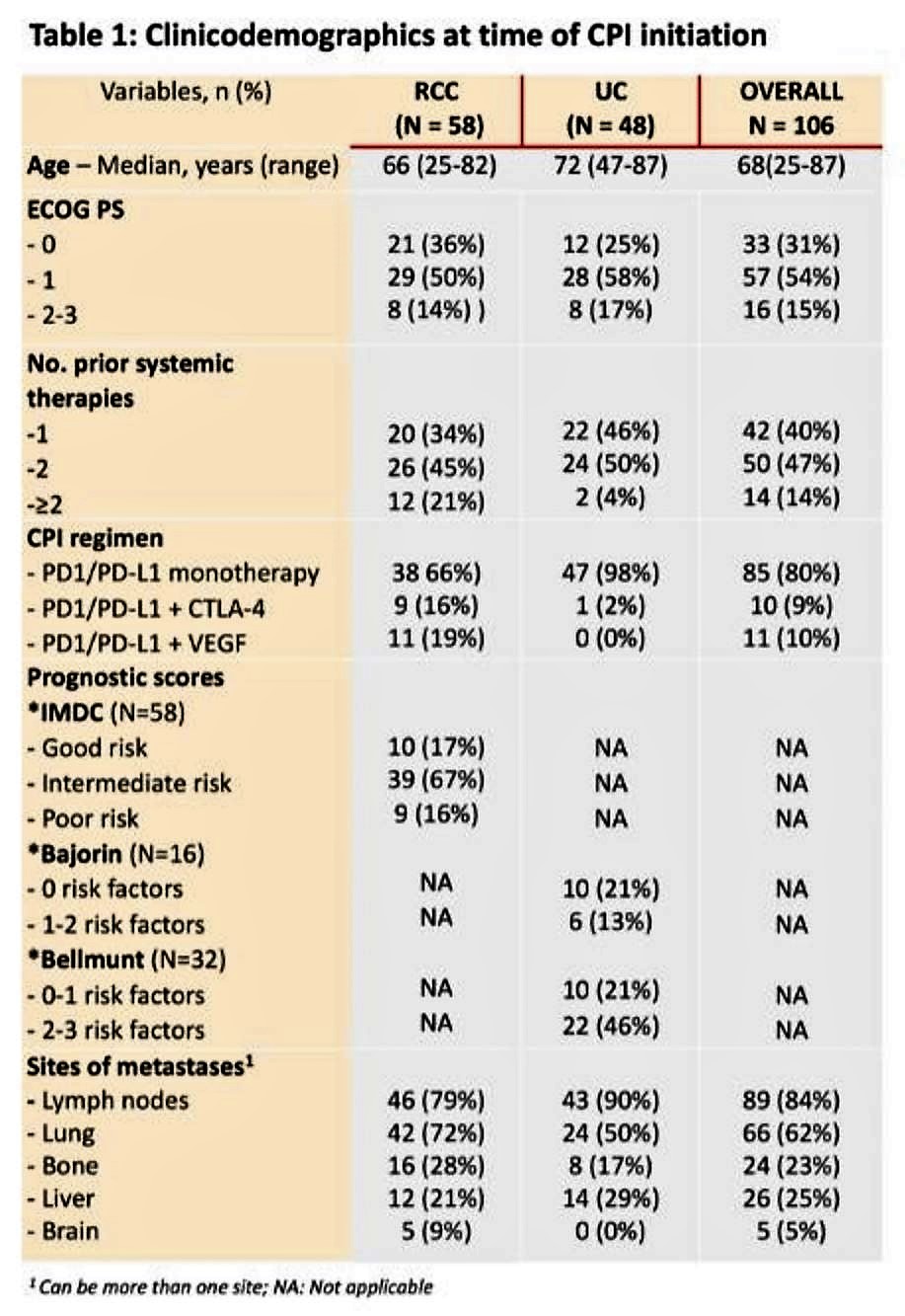 Table 1: Clinicodemographics at time of CPI initiation

| Variables, n (%) | RCC (N = 58) | UC (N = 48) | OVERALL N = 106 |
|---|---|---|---|
| Age – Median, years (range) | 66 (25-82) | 72 (47-87) | 68(25-87) |
| ECOG PS | | | |
| - 0 | 21 (36%) | 12 (25%) | 33 (31%) |
| - 1 | 29 (50%) | 28 (58%) | 57 (54%) |
| - 2-3 | 8 (14%) ) | 8 (17%) | 16 (15%) |
| No. prior systemic therapies | | | |
| -1 | 20 (34%) | 22 (46%) | 42 (40%) |
| -2 | 26 (45%) | 24 (50%) | 50 (47%) |
| -≥2 | 12 (21%) | 2 (4%) | 14 (14%) |
| CPI regimen | | | |
| - PD1/PD-L1 monotherapy | 38 66%) | 47 (98%) | 85 (80%) |
| - PD1/PD-L1 + CTLA-4 | 9 (16%) | 1 (2%) | 10 (9%) |
| - PD1/PD-L1 + VEGF | 11 (19%) | 0 (0%) | 11 (10%) |
| Prognostic scores | | | |
| *IMDC (N=58) | | | |
| - Good risk | 10 (17%) | NA | NA |
| - Intermediate risk | 39 (67%) | NA | NA |
| - Poor risk | 9 (16%) | NA | NA |
| *Bajorin (N=16) | | | |
| - 0 risk factors | NA | 10 (21%) | NA |
| - 1-2 risk factors | NA | 6 (13%) | NA |
| *Bellmunt (N=32) | | | |
| - 0-1 risk factors | NA | 10 (21%) | NA |
| - 2-3 risk factors | NA | 22 (46%) | NA |
| Sites of metastases$^{1}$ | | | |
| - Lymph nodes | 46 (79%) | 43 (90%) | 89 (84%) |
| - Lung | 42 (72%) | 24 (50%) | 66 (62%) |
| - Bone | 16 (28%) | 8 (17%) | 24 (23%) |
| - Liver | 12 (21%) | 14 (29%) | 26 (25%) |
| - Brain | 5 (9%) | 0 (0%) | 5 (5%) |

$^{1}$ Can be more than one site; NA: Not applicable